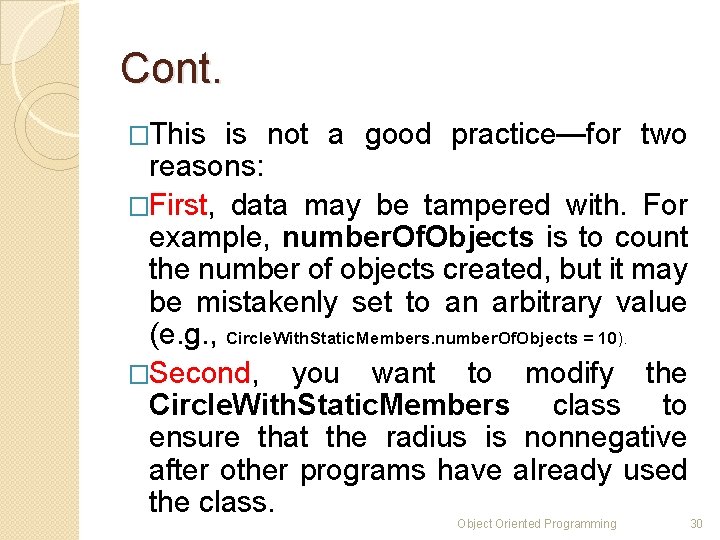 Cont.

□This is not a good practice—for two reasons:

□First, data may be tampered with. For example, numberOfObjects is to count the number of objects created, but it may be mistakenly set to an arbitrary value (e.g., CircleWithStaticMembers.numberOfObjects = 10).

□Second, you want to modify the CircleWithStaticMembers class to ensure that the radius is nonnegative after other programs have already used the class.

Object Oriented Programming 30